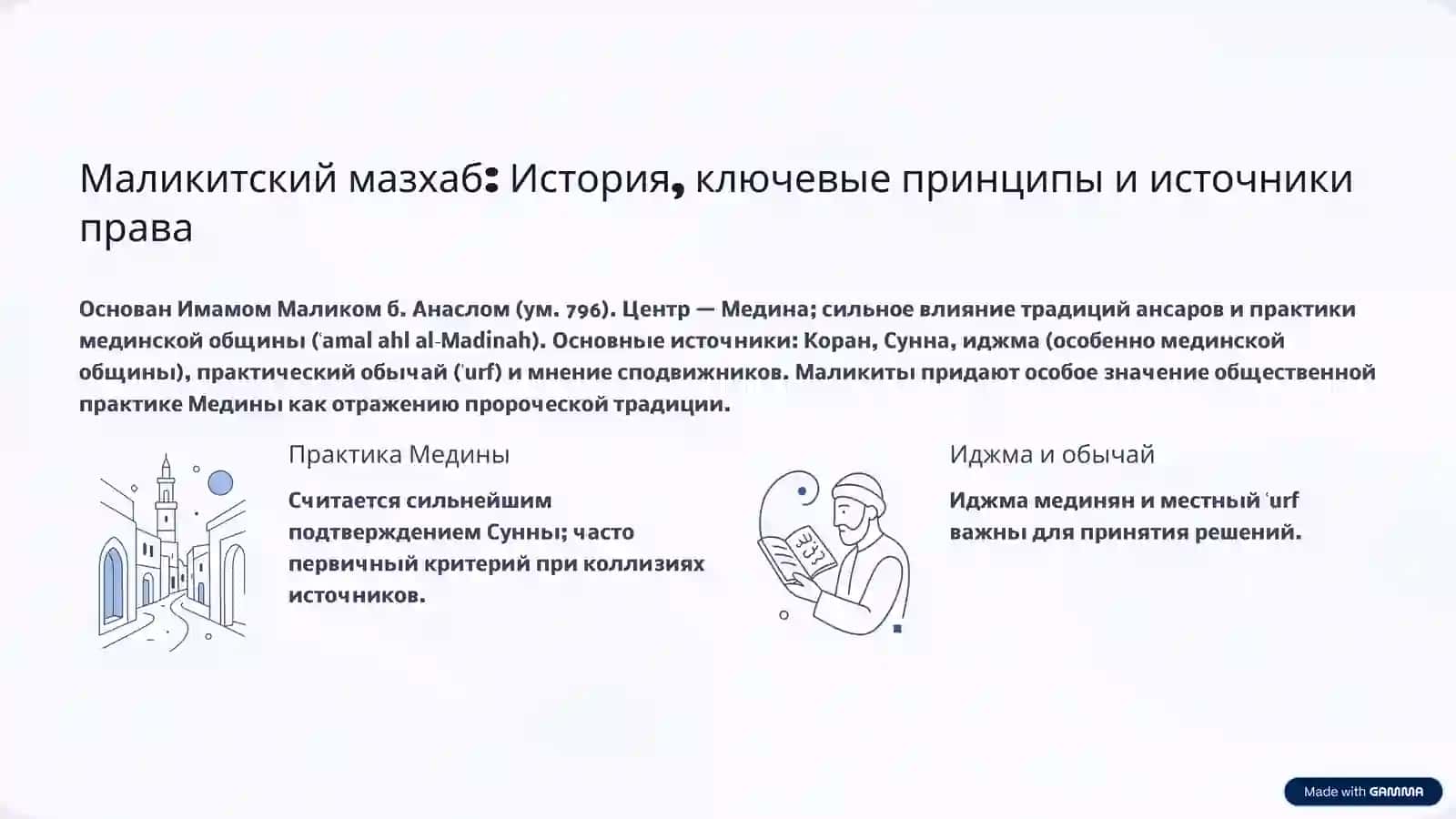 Маликитский мазхаб: История, ключевые принципы и источники права

Основан Имамом Маликом б. Анаслом (ум. 796). Центр — Медина; сильное влияние традиций ансаров и практики мединской общины (ʿamal ahl al-Madinah). Основные источники: Коран, Сунна, иджма (особенно мединской общины), практический обычай (ʿurf) и мнение сподвижников. Маликиты придают особое значение общественной практике Медины как отражению пророческой традиции.

Практика Медины

Считается сильнейшим подтверждением Сунны; часто первичный критерий при коллизиях источников.

Иджма и обычай

Иджма мединян и местный ʿurf важны для принятия решений.

Made with GAMMA